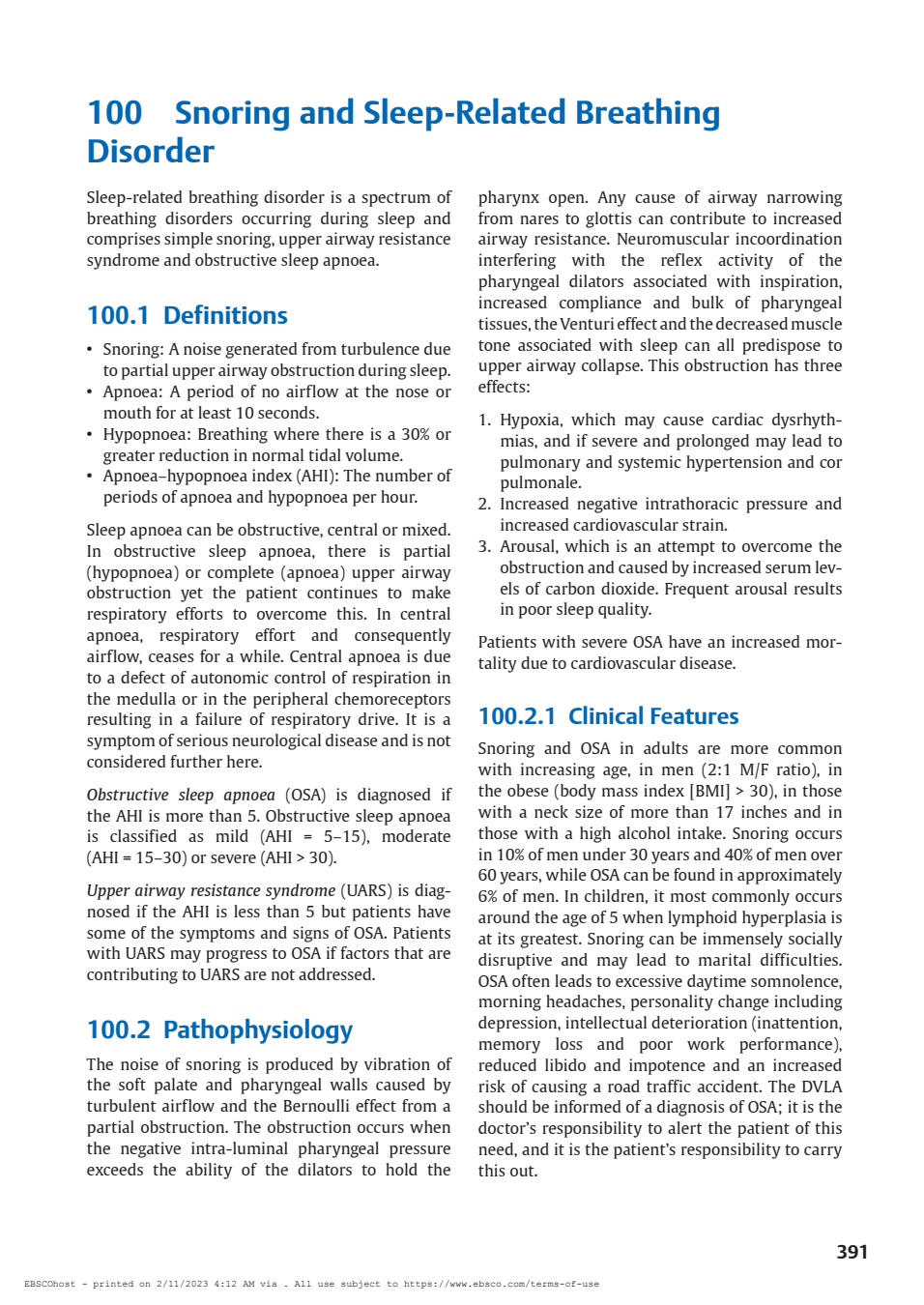 100 Snoring and Sleep-Related Breathing Disorder

Sleep-related breathing disorder is a spectrum of breathing disorders occurring during sleep and comprises simple snoring, upper airway resistance syndrome and obstructive sleep apnoea.

100.1 Definitions

• Snoring: A noise generated from turbulence due to partial upper airway obstruction during sleep.
• Apnoea: A period of no airflow at the nose or mouth for at least 10 seconds.
• Hypopnoea: Breathing where there is a 30% or greater reduction in normal tidal volume.
• Apnoea–hypopnoea index (AHI): The number of periods of apnoea and hypopnoea per hour.

Sleep apnoea can be obstructive, central or mixed. In obstructive sleep apnoea, there is partial (hypopnoea) or complete (apnoea) upper airway obstruction yet the patient continues to make respiratory efforts to overcome this. In central apnoea, respiratory effort and consequently airflow, ceases for a while. Central apnoea is due to a defect of autonomic control of respiration in the medulla or in the peripheral chemoreceptors resulting in a failure of respiratory drive. It is a symptom of serious neurological disease and is not considered further here.

Obstructive sleep apnoea (OSA) is diagnosed if the AHI is more than 5. Obstructive sleep apnoea is classified as mild (AHI = 5–15), moderate (AHI = 15–30) or severe (AHI > 30).

Upper airway resistance syndrome (UARS) is diagnosed if the AHI is less than 5 but patients have some of the symptoms and signs of OSA. Patients with UARS may progress to OSA if factors that are contributing to UARS are not addressed.

100.2 Pathophysiology

The noise of snoring is produced by vibration of the soft palate and pharyngeal walls caused by turbulent airflow and the Bernoulli effect from a partial obstruction. The obstruction occurs when the negative intra-luminal pharyngeal pressure exceeds the ability of the dilators to hold the pharynx open. Any cause of airway narrowing from nares to glottis can contribute to increased airway resistance. Neuromuscular incoordination interfering with the reflex activity of the pharyngeal dilators associated with inspiration, increased compliance and bulk of pharyngeal tissues, the Venturi effect and the decreased muscle tone associated with sleep can all predispose to upper airway collapse. This obstruction has three effects:

1. Hypoxia, which may cause cardiac dysrhythmias, and if severe and prolonged may lead to pulmonary and systemic hypertension and cor pulmonale.
2. Increased negative intrathoracic pressure and increased cardiovascular strain.
3. Arousal, which is an attempt to overcome the obstruction and caused by increased serum levels of carbon dioxide. Frequent arousal results in poor sleep quality.

Patients with severe OSA have an increased mortality due to cardiovascular disease.

100.2.1 Clinical Features

Snoring and OSA in adults are more common with increasing age, in men (2:1 M/F ratio), in the obese (body mass index [BMI] > 30), in those with a neck size of more than 17 inches and in those with a high alcohol intake. Snoring occurs in 10% of men under 30 years and 40% of men over 60 years, while OSA can be found in approximately 6% of men. In children, it most commonly occurs around the age of 5 when lymphoid hyperplasia is at its greatest. Snoring can be immensely socially disruptive and may lead to marital difficulties. OSA often leads to excessive daytime somnolence, morning headaches, personality change including depression, intellectual deterioration (inattention, memory loss and poor work performance), reduced libido and impotence and an increased risk of causing a road traffic accident. The DVLA should be informed of a diagnosis of OSA; it is the doctor's responsibility to alert the patient of this need, and it is the patient's responsibility to carry this out.

391

EBSCOhost - printed on 2/11/2023 4:12 AM via . All use subject to https://www.ebsco.com/terms-of-use